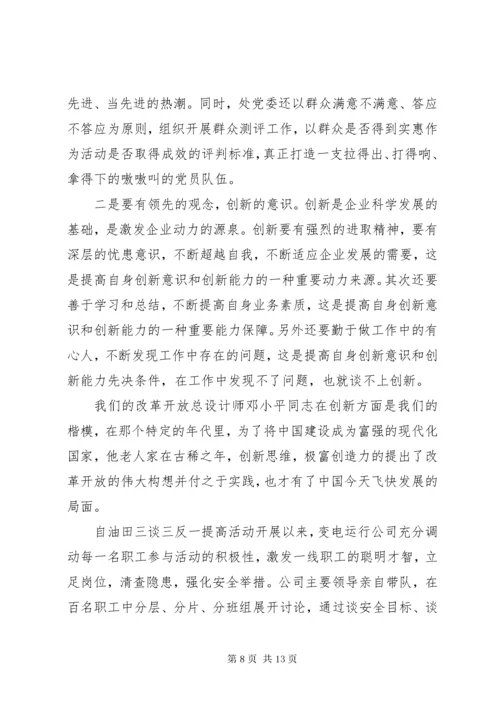 先进、当先进的热潮。同时，处党委还以群众满意不满意、答应不答应为原则，组织开展群众测评工作，以群众是否得到实惠作为活动是否取得成效的评判标准，真正打造一支拉得出、打得响、拿得下的嗷嗷叫的党员队伍。

二是要有领先的观念，创新的意识。创新是企业科学发展的基础，是激发企业动力的源泉。创新要有强烈的进取精神，要有深层的忧患意识，不断超越自我，不断适应企业发展的需要，这是提高自身创新意识和创新能力的一种重要动力来源。其次还要善于学习和总结，不断提高自身业务素质，这是提高自身创新意识和创新能力的一种重要能力保障。另外还要勤于做工作中的有心人，不断发现工作中存在的问题，这是提高自身创新意识和创新能力先决条件，在工作中发现不了问题，也就谈不上创新。

我们的改革开放总设计师邓小平同志在创新方面是我们的楷模，在那个特定的年代里，为了将中国建设成为富强的现代化国家，他老人家在古稀之年，创新思维，极富创造力的提出了改革开放的伟大构想并付之于实践，也才有了中国今天飞快发展的局面。

自油田三谈三反一提高活动开展以来，变电运行公司充分调动每一名职工参与活动的积极性，激发一线职工的聪明才智，立足岗位，清查隐患，强化安全举措。公司主要领导亲自带队，在百名职工中分层、分片、分班组展开讨论，通过谈安全目标、谈

第 8 页 共 13 页